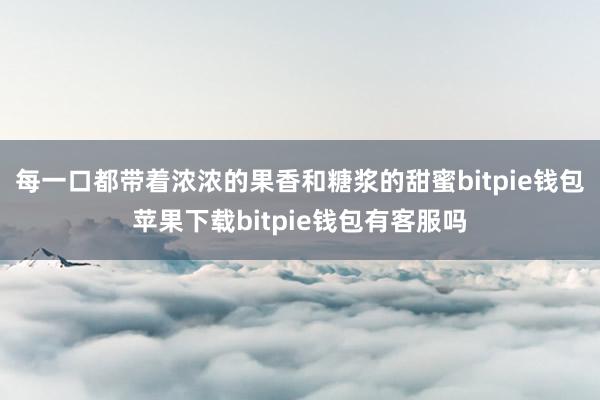 每一口都带着浓浓的果香和糖浆的甜蜜bitpie钱包苹果下载bitpie钱包有客服吗